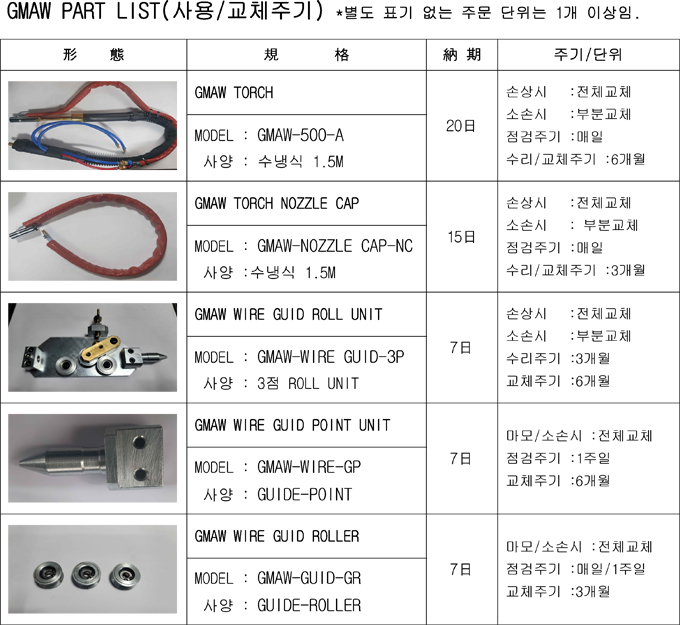 GMAW PART LIST(사용/교체주기) *별도 표기 없는 주문 단위는 1개 이상임.

| 形 態 | 規 格 | 納 期 | 주기/단위 |
|---|---|---|---|
| | GMAW TORCH<br>MODEL : GMAW-500-A<br>사양 : 수냉식 1.5M | 20日 | 손상시 :전체교체<br>소손시 :부분교체<br>점검주기 :매일<br>수리/교체주기 :6개월 |
| | GMAW TORCH NOZZLE CAP<br>MODEL : GMAW-NOZZLE CAP-NC<br>사양 :수냉식 1.5M | 15日 | 손상시 :전체교체<br>소손시 : 부분교체<br>점검주기 :매일<br>수리/교체주기 :3개월 |
| | GMAW WIRE GUID ROLL UNIT<br>MODEL : GMAW-WIRE GUID-3P<br>사양 : 3점 ROLL UNIT | 7日 | 손상시 :전체교체<br>소손시 :부분교체<br>수리주기 :3개월<br>교체주기 :6개월 |
| | GMAW WIRE GUID POINT UNIT<br>MODEL : GMAW-WIRE-GP<br>사양 : GUIDE-POINT | 7日 | 마모/소손시 :전체교체<br>점검주기 :1주일<br>교체주기 :6개월 |
| | GMAW WIRE GUID ROLLER<br>MODEL : GMAW-GUID-GR<br>사양 : GUIDE-ROLLER | 7日 | 마모/소손시 :전체교체<br>점검주기 :매일/1주일<br>교체주기 :3개월 |